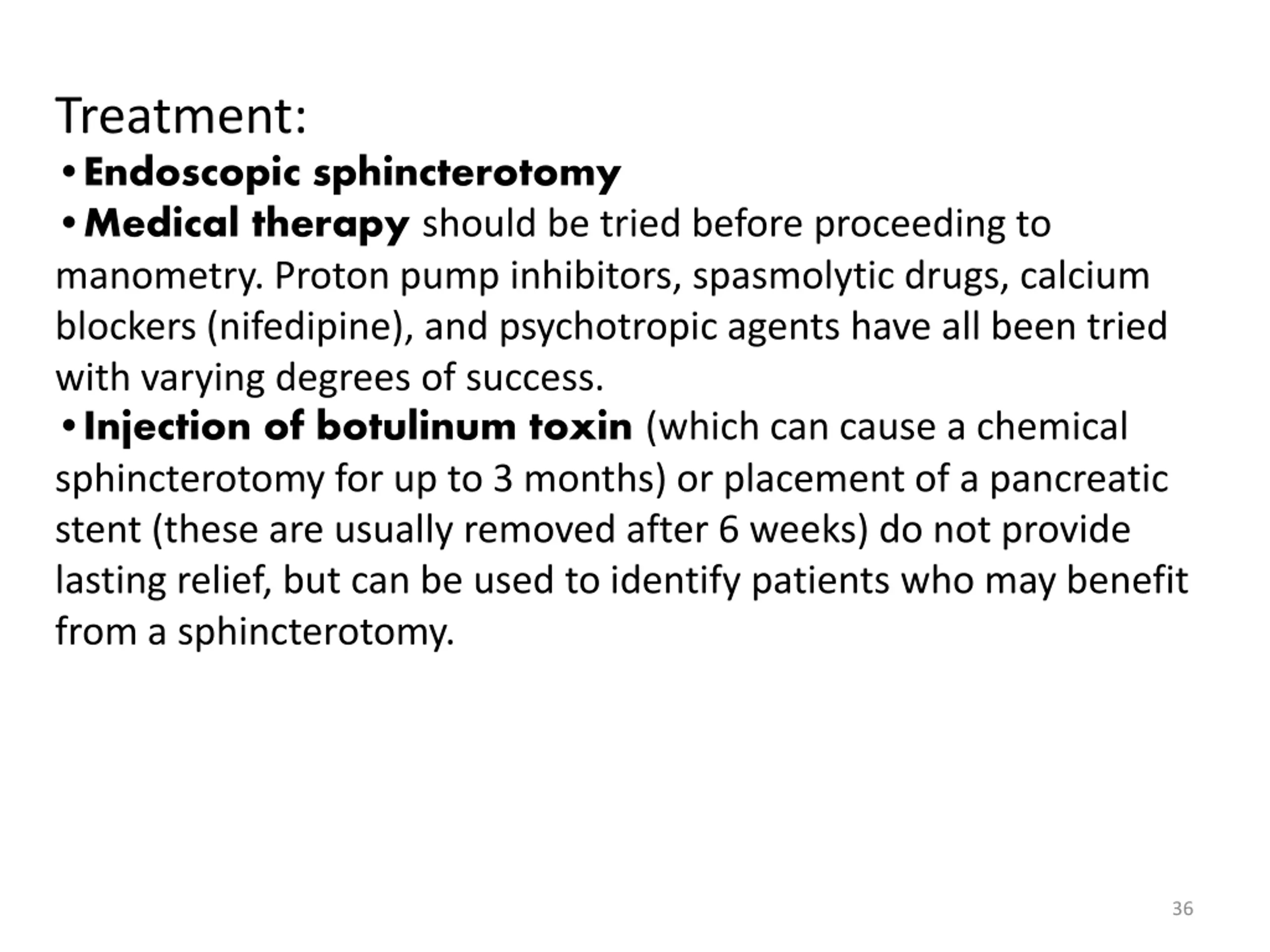 Treatment:

• Endoscopic sphincterotomy

• Medical therapy should be tried before proceeding to manometry. Proton pump inhibitors, spasmolytic drugs, calcium blockers (nifedipine), and psychotropic agents have all been tried with varying degrees of success.

• Injection of botulinum toxin (which can cause a chemical sphincterotomy for up to 3 months) or placement of a pancreatic stent (these are usually removed after 6 weeks) do not provide lasting relief, but can be used to identify patients who may benefit from a sphincterotomy.

36